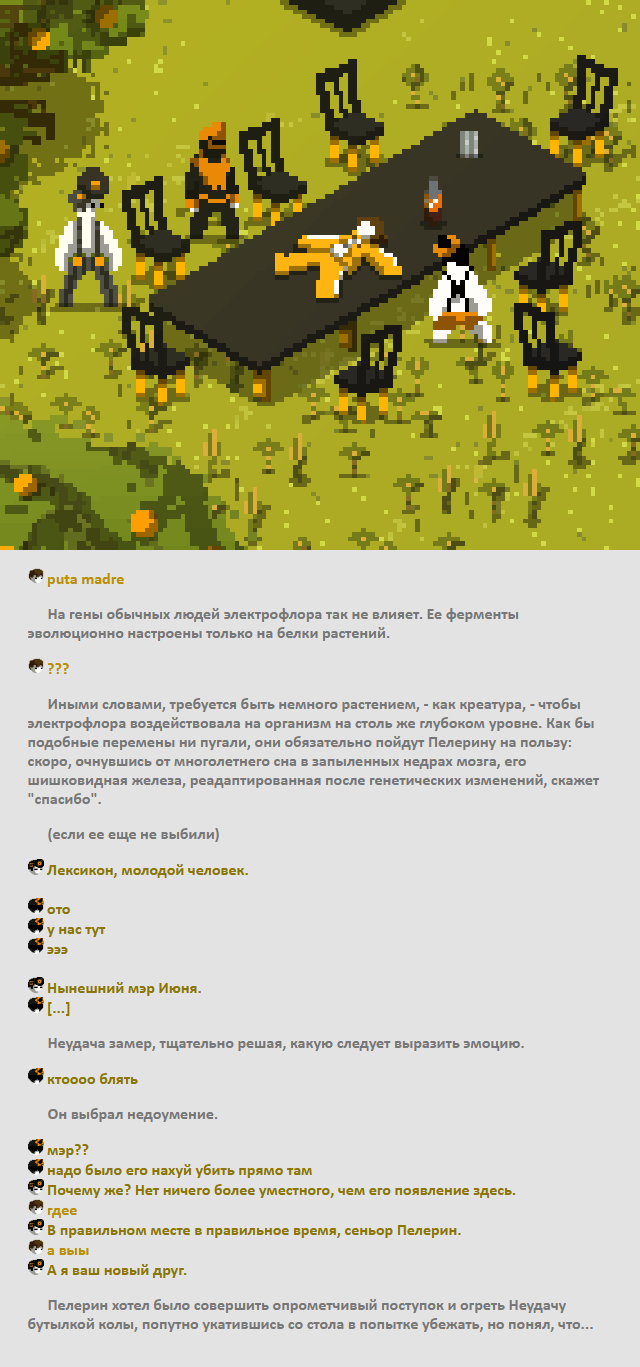 puta madre

На гены обычных людей электрофлора так не влияет. Ее ферменты эволюционно настроены только на белки растений.

???

Иными словами, требуется быть немного растением, - как креатура, - чтобы электрофлора воздействовала на организм на столь же глубоком уровне. Как бы подобные перемены ни пугали, они обязательно пойдут Пелерину на пользу: скоро, очнувшись от многолетнего сна в запыленных недрах мозга, его шишковидная железа, реадаптированная после генетических изменений, скажет "спасибо".

(если ее еще не выбили)

Лексикон, молодой человек.

ото
у нас тут
эээ

Нынешний мэр Июня.
[...]

Неудача замер, тщательно решая, какую следует выразить эмоцию.

ктоооо блять

Он выбрал недоумение.

мэр??
надо было его нахуй убить прямо там
Почему же? Нет ничего более уместного, чем его появление здесь.
гдее
В правильном месте в правильное время, сеньор Пелерин.
а выы
А я ваш новый друг.

Пелерин хотел было совершить опрометчивый поступок и огреть Неудачу бутылкой колы, попутно укатившись со стола в попытке убежать, но понял, что...